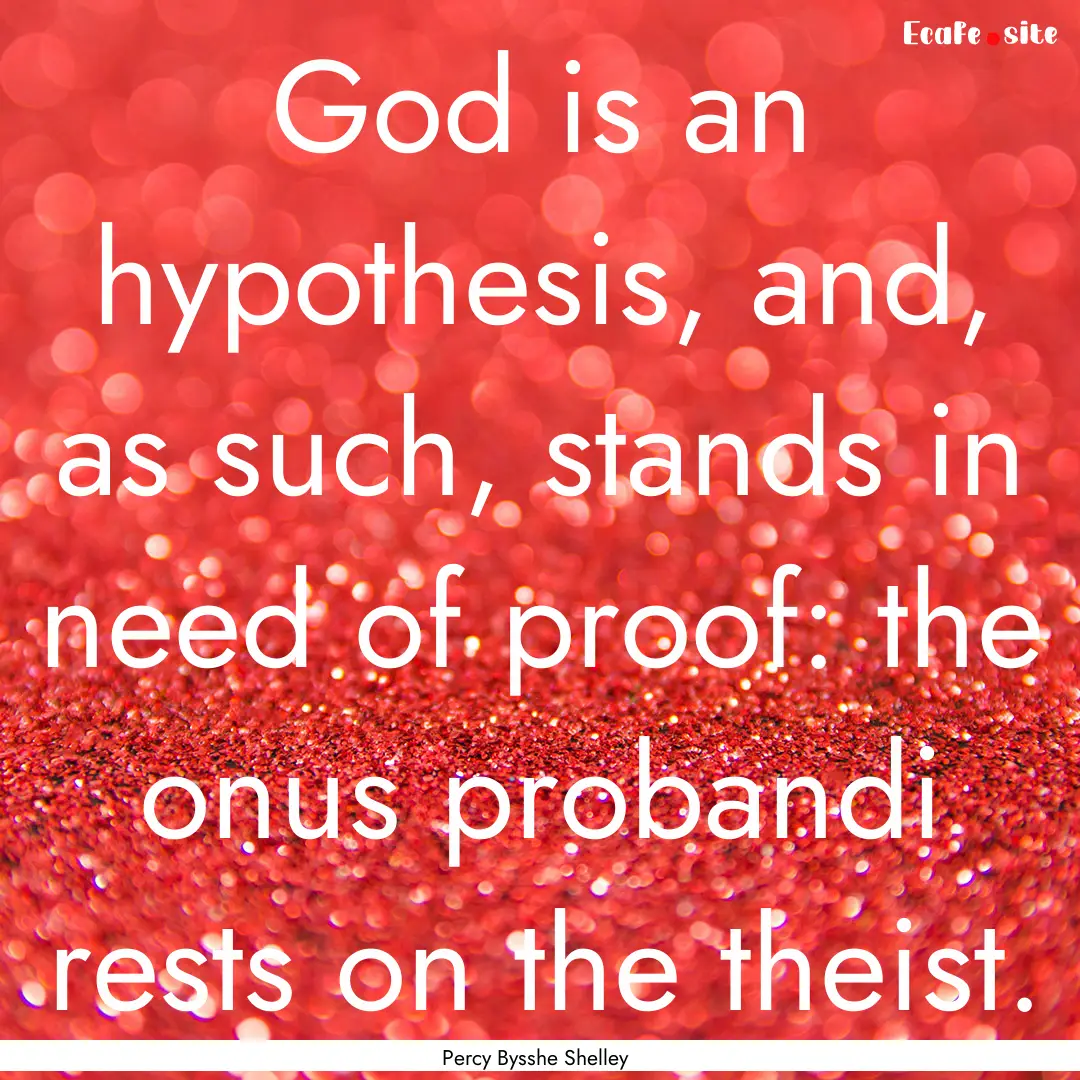 Ecafe.site

God is an hypothesis, and, as such, stands in need of proof: the onus probandi rests on the theist.

Percy Bysshe Shelley